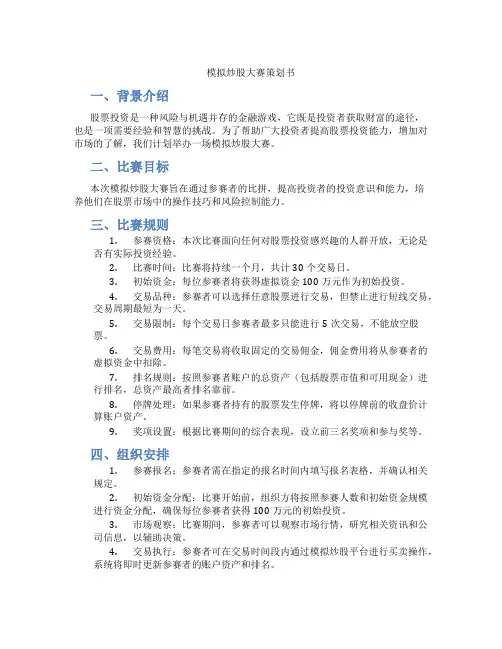 模拟炒股大赛策划书

一、背景介绍

股票投资是一种风险与机遇并存的金融游戏，它既是投资者获取财富的途径，也是一项需要经验和智慧的挑战。为了帮助广大投资者提高股票投资能力，增加对市场的了解，我们计划举办一场模拟炒股大赛。

二、比赛目标

本次模拟炒股大赛旨在通过参赛者的比拼，提高投资者的投资意识和能力，培养他们在股票市场中的操作技巧和风险控制能力。

三、比赛规则

1. 参赛资格：本次比赛面向任何对股票投资感兴趣的人群开放，无论是否有实际投资经验。
2. 比赛时间：比赛将持续一个月，共计 30 个交易日。
3. 初始资金：每位参赛者将获得虚拟资金 100 万元作为初始投资。
4. 交易品种：参赛者可以选择任意股票进行交易，但禁止进行短线交易，交易周期最短为一天。
5. 交易限制：每个交易日参赛者最多只能进行 5 次交易，不能放空股票。
6. 交易费用：每笔交易将收取固定的交易佣金，佣金费用将从参赛者的虚拟资金中扣除。
7. 排名规则：按照参赛者账户的总资产（包括股票市值和可用现金）进行排名，总资产最高者排名靠前。
8. 停牌处理：如果参赛者持有的股票发生停牌，将以停牌前的收盘价计算账户资产。
9. 奖项设置：根据比赛期间的综合表现，设立前三名奖项和参与奖等。

四、组织安排

1. 参赛报名：参赛者需在指定的报名时间内填写报名表格，并确认相关规定。
2. 初始资金分配：比赛开始前，组织方将按照参赛人数和初始资金规模进行资金分配，确保每位参赛者获得 100 万元的初始投资。
3. 市场观察：比赛期间，参赛者可以观察市场行情，研究相关资讯和公司信息，以辅助决策。
4. 交易执行：参赛者可在交易时间段内通过模拟炒股平台进行买卖操作，系统将即时更新参赛者的账户资产和排名。